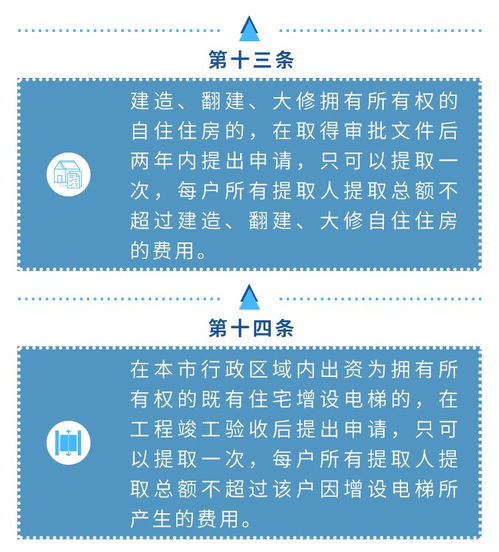 第十三条

建造、翻建、大修拥有所有权的自住住房的，在取得审批文件后两年内提出申请，只可以提取一次，每户所有提取人提取总额不超过建造、翻建、大修自住住房的费用。

第十四条

在本市行政区域内出资为拥有所有权的既有住宅增设电梯的，在工程竣工验收后提出申请，只可以提取一次，每户所有提取人提取总额不超过该户因增设电梯所产生的费用。